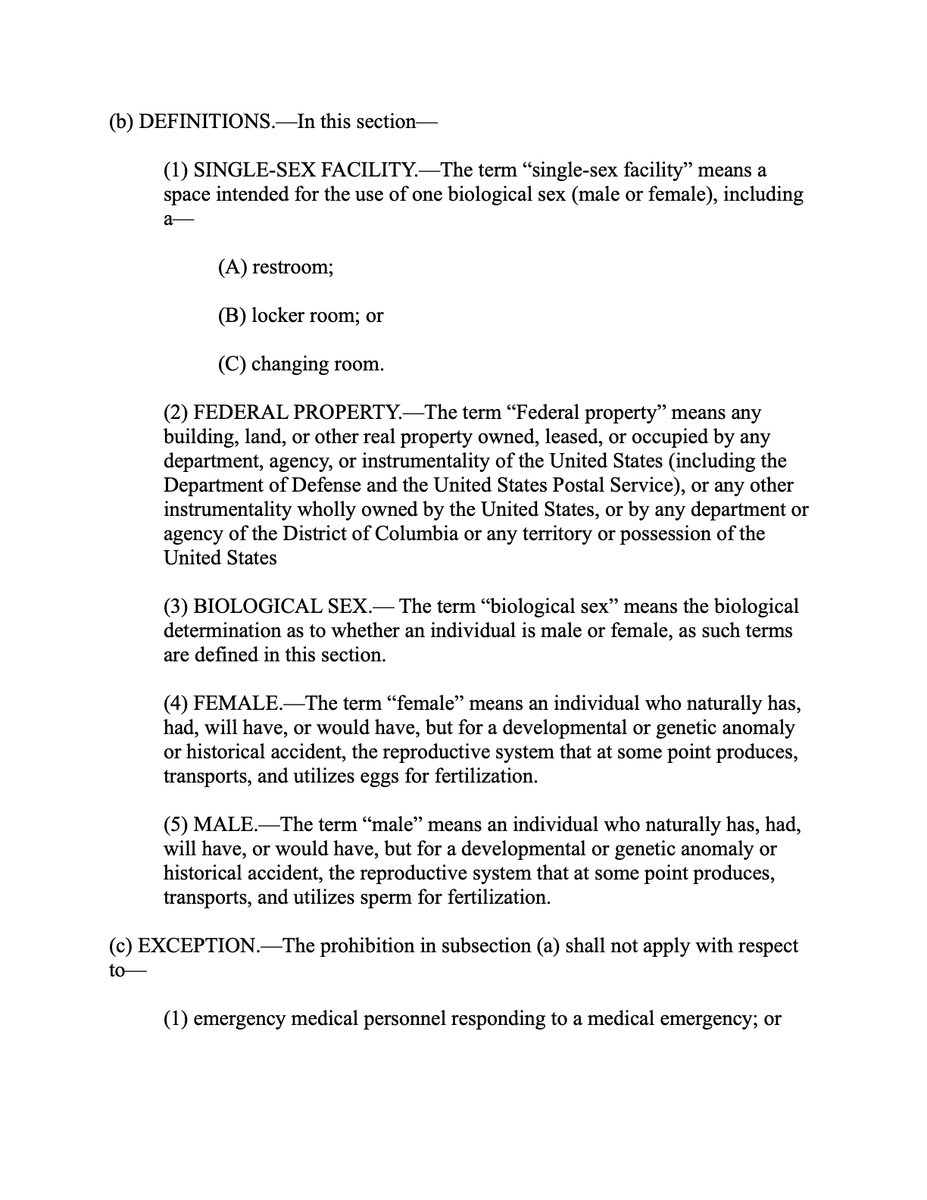 (b) DEFINITIONS.—In this section—

(1) SINGLE-SEX FACILITY.—The term “single-sex facility” means a space intended for the use of one biological sex (male or female), including a—

(A) restroom;

(B) locker room; or

(C) changing room.

(2) FEDERAL PROPERTY.—The term “Federal property” means any building, land, or other real property owned, leased, or occupied by any department, agency, or instrumentality of the United States (including the Department of Defense and the United States Postal Service), or any other instrumentality wholly owned by the United States, or by any department or agency of the District of Columbia or any territory or possession of the United States

(3) BIOLOGICAL SEX.— The term “biological sex” means the biological determination as to whether an individual is male or female, as such terms are defined in this section.

(4) FEMALE.—The term “female” means an individual who naturally has, had, will have, or would have, but for a developmental or genetic anomaly or historical accident, the reproductive system that at some point produces, transports, and utilizes eggs for fertilization.

(5) MALE.—The term “male” means an individual who naturally has, had, will have, or would have, but for a developmental or genetic anomaly or historical accident, the reproductive system that at some point produces, transports, and utilizes sperm for fertilization.

(c) EXCEPTION.—The prohibition in subsection (a) shall not apply with respect to—

(1) emergency medical personnel responding to a medical emergency; or